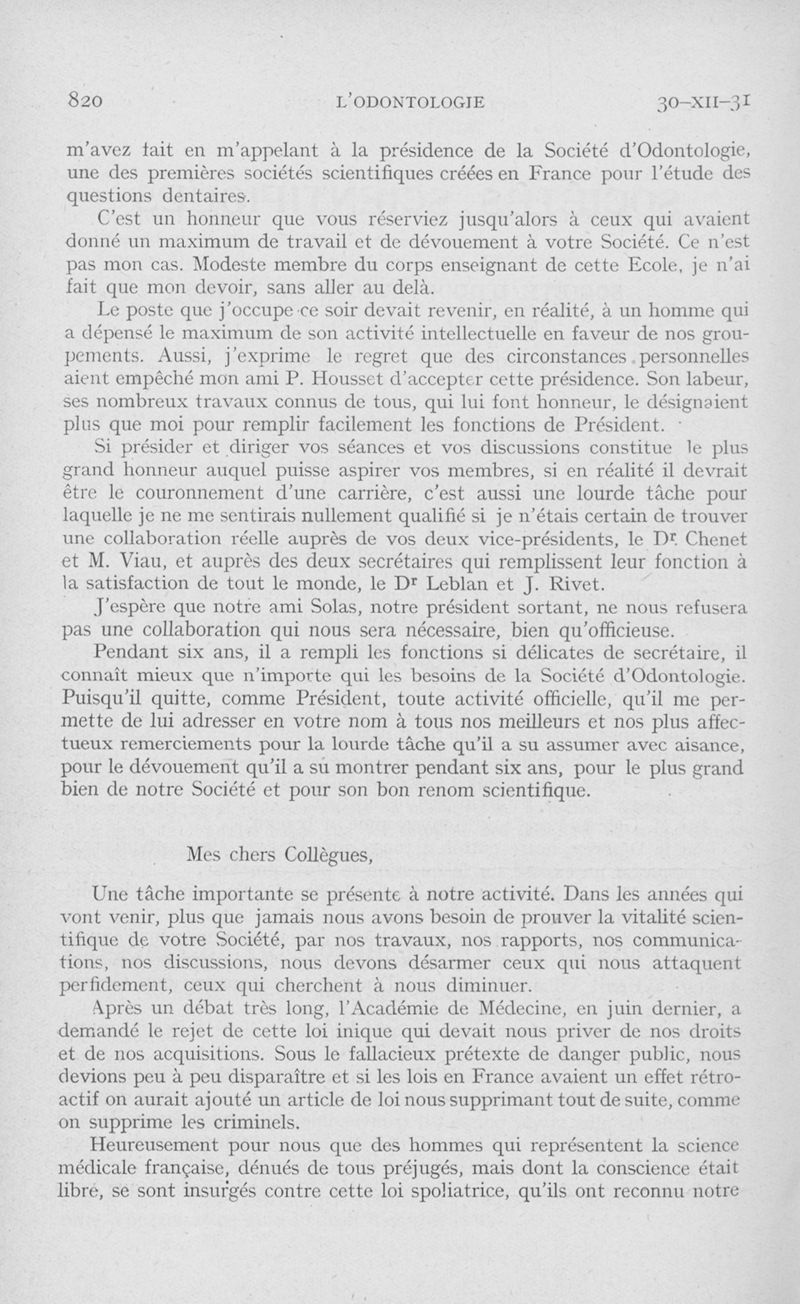 820 L'ODONTOLOGIE 30-XII-31

m'avez fait en m'appelant à la présidence de la Société d'Odontologie, une des premières sociétés scientifiques créées en France pour l'étude des questions dentaires.

C'est un honneur que vous réserviez jusqu'alors à ceux qui avaient donné un maximum de travail et de dévouement à votre Société. Ce n'est pas mon cas. Modeste membre du corps enseignant de cette Ecole, je n'ai fait que mon devoir, sans aller au delà.

Le poste que j'occupe ce soir devait revenir, en réalité, à un homme qui a dépensé le maximum de son activité intellectuelle en faveur de nos groupements. Aussi, j'exprime le regret que des circonstances personnelles aient empêché mon ami P. Housset d'accepter cette présidence. Son labeur, ses nombreux travaux connus de tous, qui lui font honneur, le désignaient plus que moi pour remplir facilement les fonctions de Président.

Si présider et diriger vos séances et vos discussions constitue le plus grand honneur auquel puisse aspirer vos membres, si en réalité il devrait être le couronnement d'une carrière, c'est aussi une lourde tâche pour laquelle je ne me sentirais nullement qualifié si je n'étais certain de trouver une collaboration réelle auprès de vos deux vice-présidents, le Dr Chenet et M. Viau, et auprès des deux secrétaires qui remplissent leur fonction à la satisfaction de tout le monde, le Dr Leblan et J. Rivet.

J'espère que notre ami Solas, notre président sortant, ne nous refusera pas une collaboration qui nous sera nécessaire, bien qu'officieuse.

Pendant six ans, il a rempli les fonctions si délicates de secrétaire, il connaît mieux que n'importe qui les besoins de la Société d'Odontologie. Puisqu'il quitte, comme Président, toute activité officielle, qu'il me permette de lui adresser en votre nom à tous nos meilleurs et nos plus affectueux remerciements pour la lourde tâche qu'il a su assumer avec aisance, pour le dévouement qu'il a su montrer pendant six ans, pour le plus grand bien de notre Société et pour son bon renom scientifique.

Mes chers Collègues,

Une tâche importante se présente à notre activité. Dans les années qui vont venir, plus que jamais nous avons besoin de prouver la vitalité scientifique de votre Société, par nos travaux, nos rapports, nos communications, nos discussions, nous devons désarmer ceux qui nous attaquent perfidement, ceux qui cherchent à nous diminuer.

Après un débat très long, l'Académie de Médecine, en juin dernier, a demandé le rejet de cette loi inique qui devait nous priver de nos droits et de nos acquisitions. Sous le fallacieux prétexte de danger public, nous devions peu à peu disparaître et si les lois en France avaient un effet rétroactif on aurait ajouté un article de loi nous supprimant tout de suite, comme on supprime les criminels.

Heureusement pour nous que des hommes qui représentent la science médicale française, dénués de tous préjugés, mais dont la conscience était libre, se sont insurgés contre cette loi spoliatrice, qu'ils ont reconnu notre